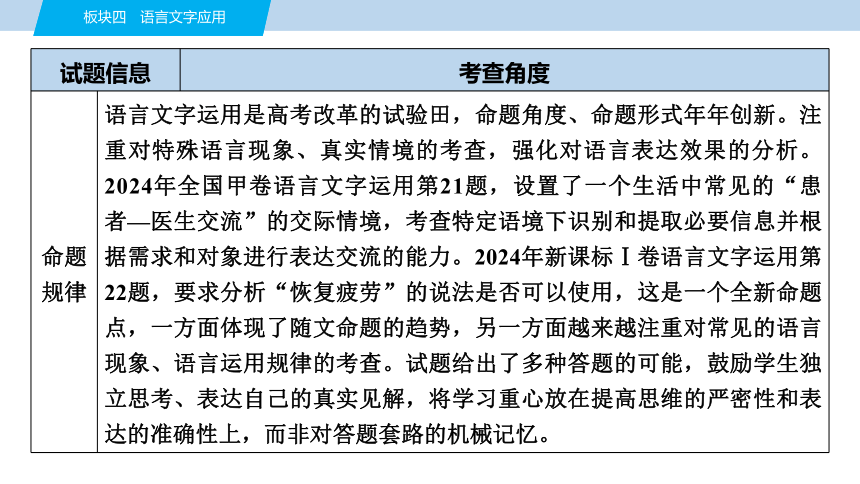 板块四　语言文字应用

| 试题信息 | 考查角度 |
|---|---|
| 命题规律 | 语言文字运用是高考改革的试验田，命题角度、命题形式年年创新。注重对特殊语言现象、真实情境的考查，强化对语言表达效果的分析。2024年全国甲卷语言文字运用第21题，设置了一个生活中常见的“患者—医生交流”的交际情境，考查特定语境下识别和提取必要信息并根据需求和对象进行表达交流的能力。2024年新课标Ⅰ卷语言文字运用第22题，要求分析“恢复疲劳”的说法是否可以使用，这是一个全新命题点，一方面体现了随文命题的趋势，另一方面越来越注重对常见的语言现象、语言运用规律的考查。试题给出了多种答题的可能，鼓励学生独立思考、表达自己的真实见解，将学习重心放在提高思维的严密性和表达的准确性上，而非对答题套路的机械记忆。 |